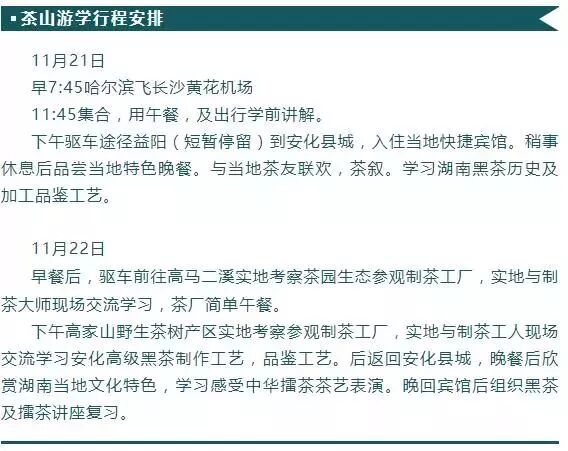 ▪茶山游学行程安排

11月21日

早7:45哈尔滨飞长沙黄花机场

11:45集合，用午餐，及出行学前讲解。

下午驱车途径益阳（短暂停留）到安化县城，入住当地快捷宾馆。稍事休息后品尝当地特色晚餐。与当地茶友联欢，茶叙。学习湖南黑茶历史及加工品鉴工艺。

11月22日

早餐后，驱车前往高马二溪实地考察茶园生态参观制茶工厂，实地与制茶大师现场交流学习，茶厂简单午餐。

下午高家山野生茶树产区实地考察参观制茶工厂，实地与制茶工人现场交流学习安化高级黑茶制作工艺，品鉴工艺。后返回安化县城，晚餐后欣赏湖南当地文化特色，学习感受中华擂茶茶艺表演。晚回宾馆后组织黑茶及擂茶讲座复习。